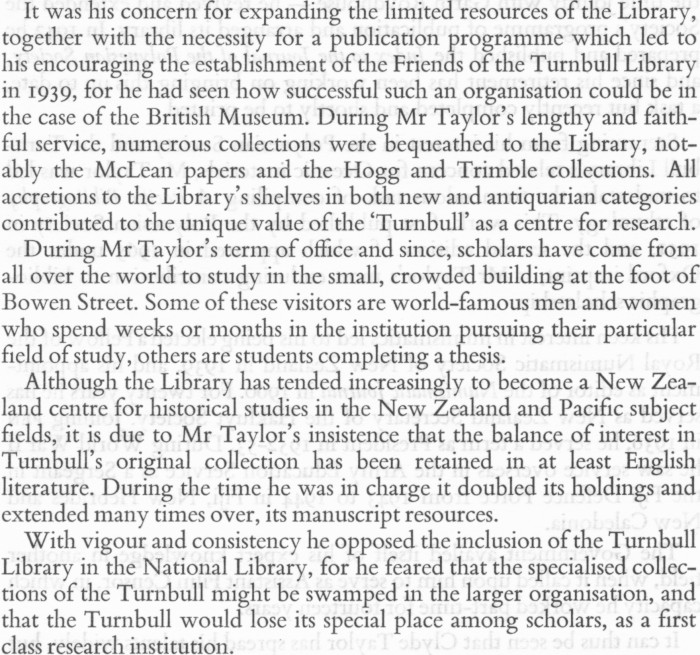 It was his concern for expanding the limited resources of the Library, together with the necessity for a publication programme which led to his encouraging the establishment of the Friends of the Turnbull Library in 1939, for he had seen how successful such an organisation could be in the case of the British Museum. During Mr Taylor's lengthy and faithful service, numerous collections were bequeathed to the Library, notably the McLean papers and the Hogg and Trimble collections. All accretions to the Library's shelves in both new and antiquarian categories contributed to the unique value of the 'Turnbull' as a centre for research.

During Mr Taylor's term of office and since, scholars have come from all over the world to study in the small, crowded building at the foot of Bowen Street. Some of these visitors are world-famous men and women who spend weeks or months in the institution pursuing their particular field of study, others are students completing a thesis.

Although the Library has tended increasingly to become a New Zealand centre for historical studies in the New Zealand and Pacific subject fields, it is due to Mr Taylor's insistence that the balance of interest in Turnbull's original collection has been retained in at least English literature. During the time he was in charge it doubled its holdings and extended many times over, its manuscript resources.

With vigour and consistency he opposed the inclusion of the Turnbull Library in the National Library, for he feared that the specialised collections of the Turnbull might be swamped in the larger organisation, and that the Turnbull would lose its special place among scholars, as a first class research institution.